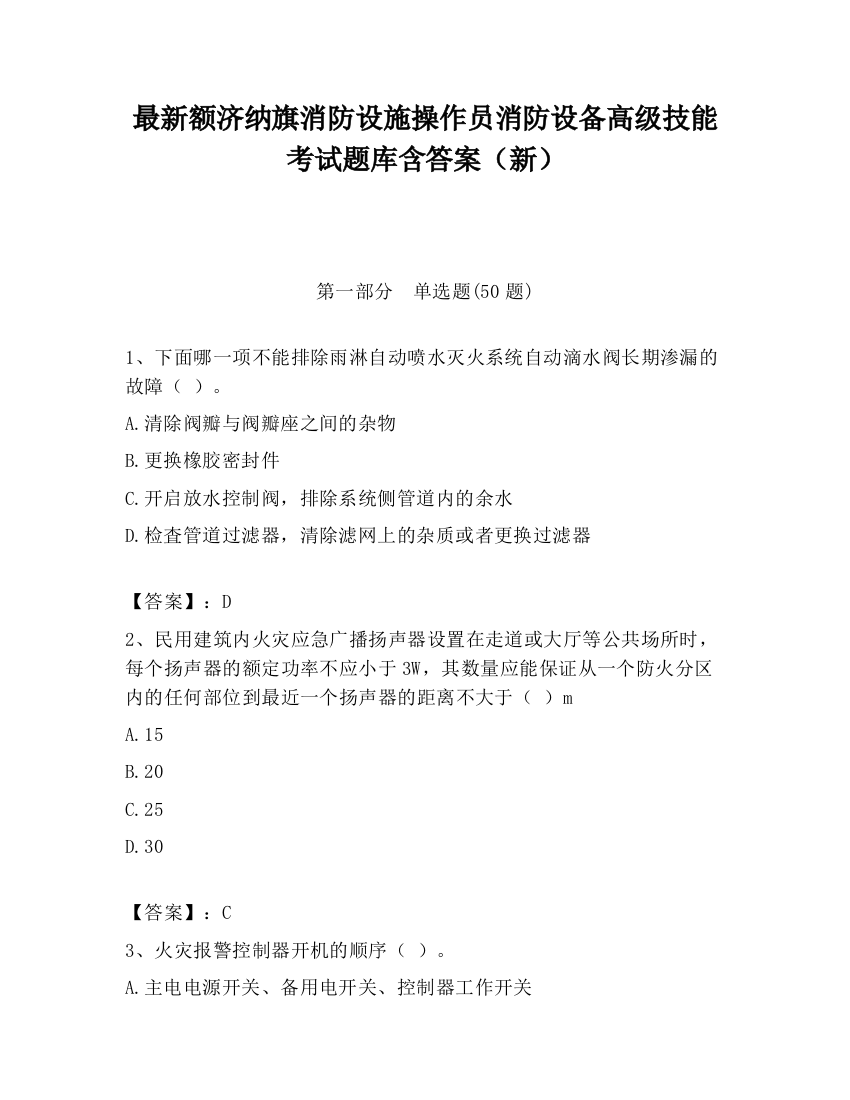 最新额济纳旗消防设施操作员消防设备高级技能考试题库含答案（新）

第一部分　单选题(50 题)

1、下面哪一项不能排除雨淋自动喷水灭火系统自动滴水阀长期渗漏的故障（ ）。

A.清除阀瓣与阀瓣座之间的杂物

B.更换橡胶密封件

C.开启放水控制阀，排除系统侧管道内的余水

D.检查管道过滤器，清除滤网上的杂质或者更换过滤器

【答案】：D

2、民用建筑内火灾应急广播扬声器设置在走道或大厅等公共场所时，每个扬声器的额定功率不应小于 3W，其数量应能保证从一个防火分区内的任何部位到最近一个扬声器的距离不大于（ ）m

A.15

B.20

C.25

D.30

【答案】：C

3、火灾报警控制器开机的顺序（ ）。

A.主电电源开关、备用电开关、控制器工作开关